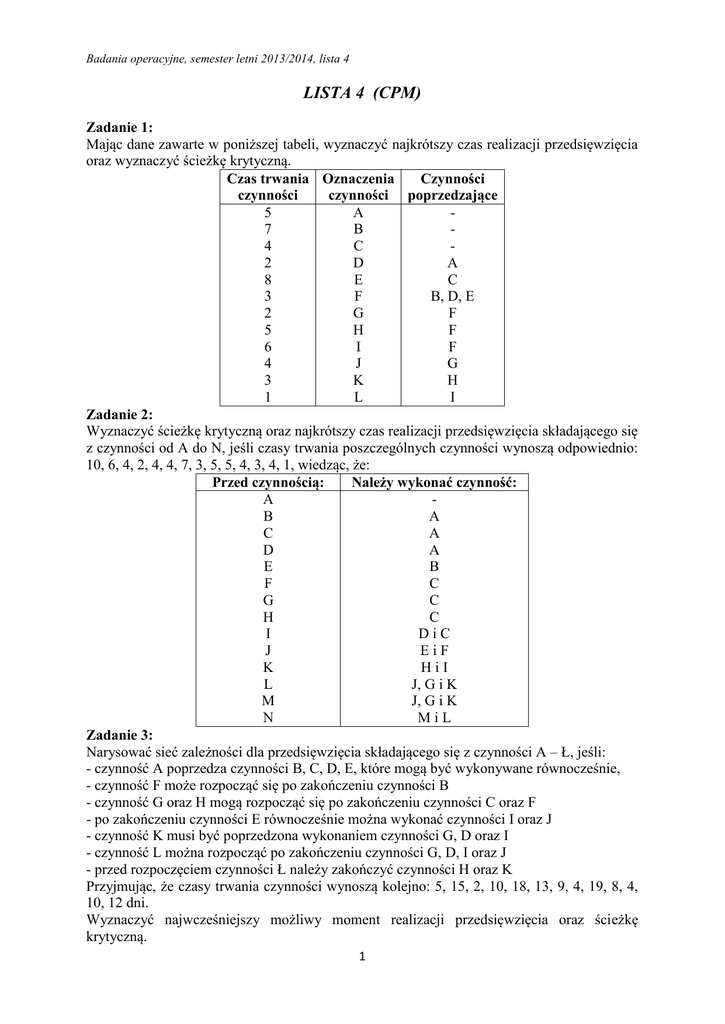 Badania operacyjne, semester letni 2013/2014, lista 4

LISTA 4 (CPM)

Zadanie 1:
Mając dane zawarte w poniższej tabeli, wyznaczyć najkrótszy czas realizacji przedsięwzięcia oraz wyznaczyć ścieżkę krytyczną.

| Czas trwania czynności | Oznaczenia czynności | Czynności poprzedzające |
|---|---|---|
| 5 | A | - |
| 7 | B | - |
| 4 | C | - |
| 2 | D | A |
| 8 | E | C |
| 3 | F | B, D, E |
| 2 | G | F |
| 5 | H | F |
| 6 | I | F |
| 4 | J | G |
| 3 | K | H |
| 1 | L | I |

Zadanie 2:
Wyznaczyć ścieżkę krytyczną oraz najkrótszy czas realizacji przedsięwzięcia składającego się z czynności od A do N, jeśli czasy trwania poszczególnych czynności wynoszą odpowiednio: 10, 6, 4, 2, 4, 4, 7, 3, 5, 5, 4, 3, 4, 1, wiedząc, że:

| Przed czynnością: | Należy wykonać czynność: |
|---|---|
| A | - |
| B | A |
| C | A |
| D | A |
| E | B |
| F | C |
| G | C |
| H | C |
| I | D i C |
| J | E i F |
| K | H i I |
| L | J, G i K |
| M | J, G i K |
| N | M i L |

Zadanie 3:
Narysować sieć zależności dla przedsięwzięcia składającego się z czynności A – Ł, jeśli:
- czynność A poprzedza czynności B, C, D, E, które mogą być wykonywane równocześnie,
- czynność F może rozpocząć się po zakończeniu czynności B
- czynność G oraz H mogą rozpocząć się po zakończeniu czynności C oraz F
- po zakończeniu czynności E równocześnie można wykonać czynności I oraz J
- czynność K musi być poprzedzona wykonaniem czynności G, D oraz I
- czynność L można rozpocząć po zakończeniu czynności G, D, I oraz J
- przed rozpoczęciem czynności Ł należy zakończyć czynności H oraz K
Przyjmując, że czasy trwania czynności wynoszą kolejno: 5, 15, 2, 10, 18, 13, 9, 4, 19, 8, 4, 10, 12 dni.
Wyznaczyć najwcześniejszy możliwy moment realizacji przedsięwzięcia oraz ścieżkę krytyczną.

1